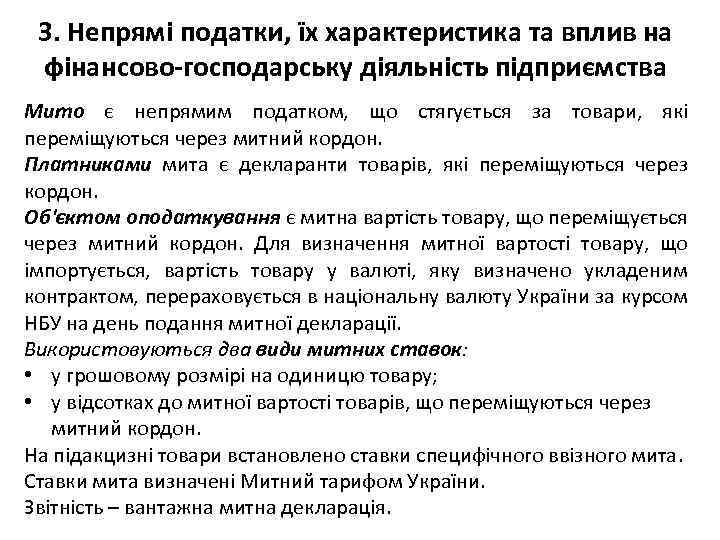 3. Непрямі податки, їх характеристика та вплив на фінансово-господарську діяльність підприємства

Мито є непрямим податком, що стягується за товари, які переміщуються через митний кордон.

Платниками мита є декларанти товарів, які переміщуються через кордон.

Об'єктом оподаткування є митна вартість товару, що переміщується через митний кордон. Для визначення митної вартості товару, що імпортується, вартість товару у валюті, яку визначено укладеним контрактом, перераховується в національну валюту України за курсом НБУ на день подання митної декларації.

Використовуються два види митних ставок:
• у грошовому розмірі на одиницю товару;
• у відсотках до митної вартості товарів, що переміщуються через митний кордон.

На підакцизні товари встановлено ставки специфічного ввізного мита.
Ставки мита визначені Митний тарифом України.
Звітність – вантажна митна декларація.